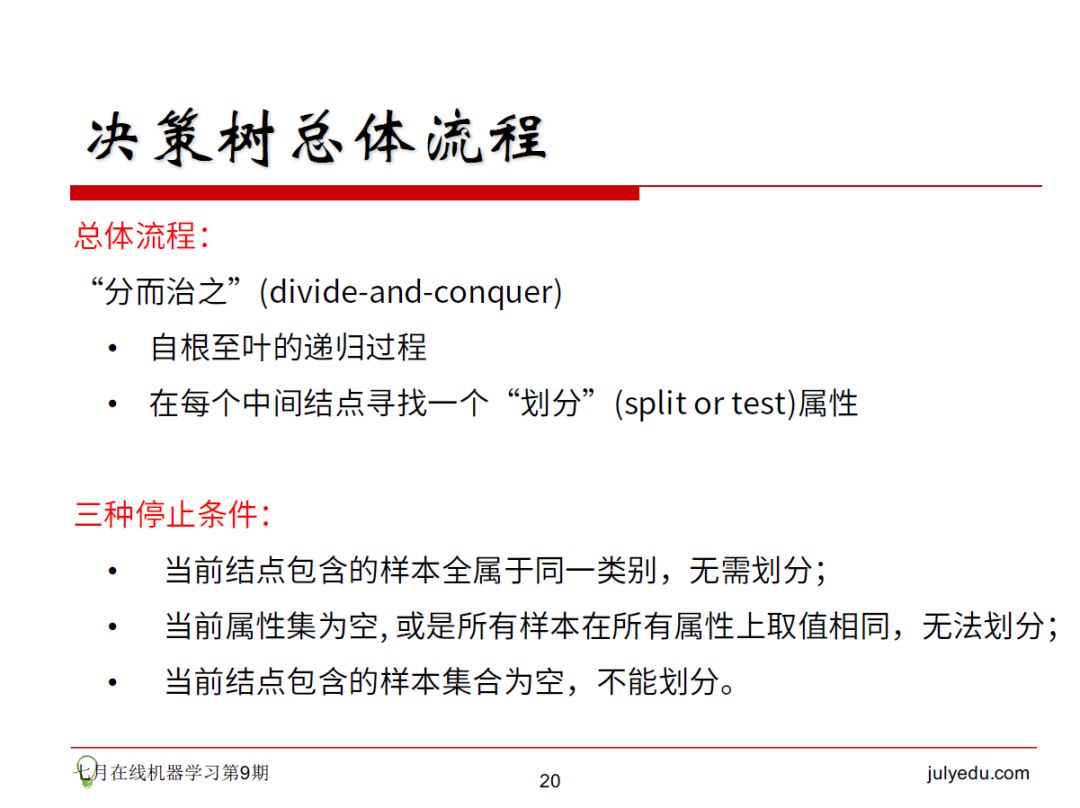 决策树总体流程

总体流程：

“分而治之”(divide-and-conquer)

• 自根至叶的递归过程
• 在每个中间结点寻找一个“划分”(split or test)属性

三种停止条件：

• 当前结点包含的样本全属于同一类别，无需划分；
• 当前属性集为空, 或是所有样本在所有属性上取值相同，无法划分；
• 当前结点包含的样本集合为空，不能划分。

七月在线机器学习第9期

20

julyedu.com